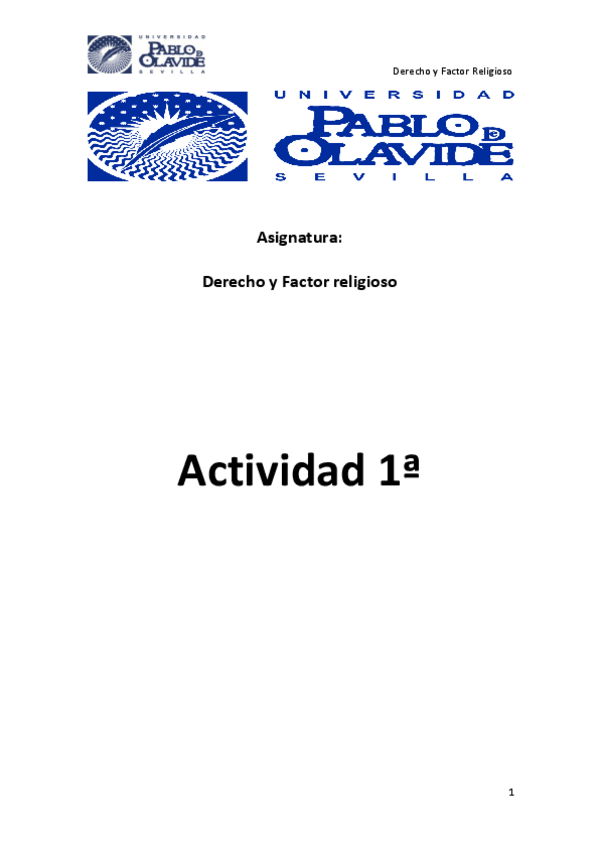 UNIVERSIDAD PABLO DE OLAVIDE SEVILLA

Derecho y Factor Religioso

UNIVERSIDAD PABLO DE OLAVIDE SEVILLA

Asignatura:

Derecho y Factor religioso

Actividad 1ª

1